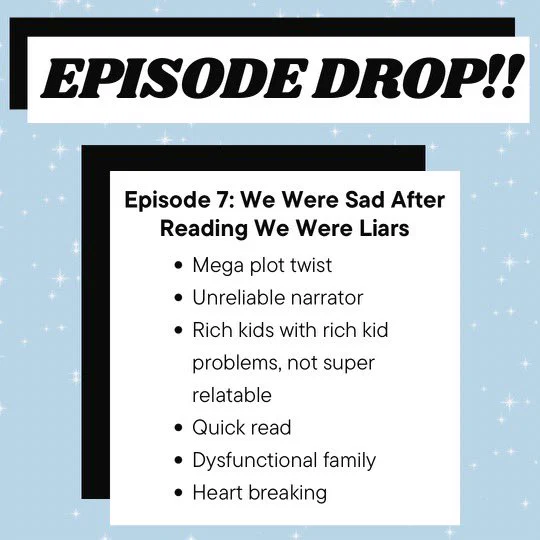 EPISODE DROP!!

Episode 7: We Were Sad After Reading We Were Liars

• Mega plot twist
• Unreliable narrator
• Rich kids with rich kid problems, not super relatable
• Quick read
• Dysfunctional family
• Heart breaking